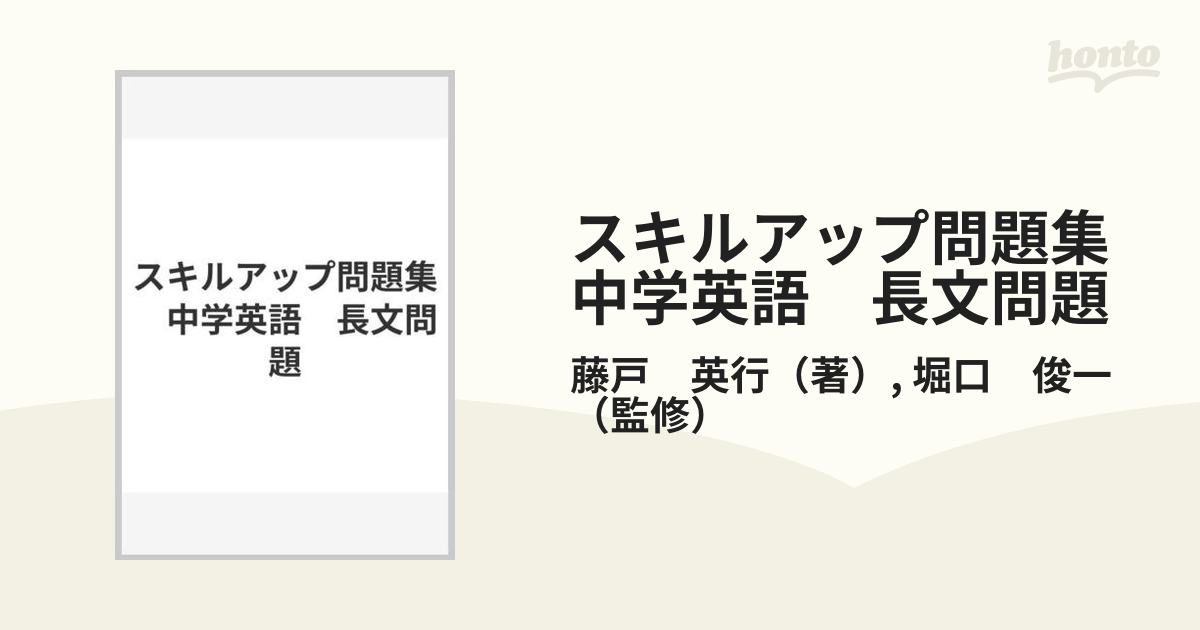 honto

スキルアップ問題集　中学英語　長文問題

スキルアップ問題集
中学英語　長文問題

藤戸　英行（著）, 堀口　俊一（監修）